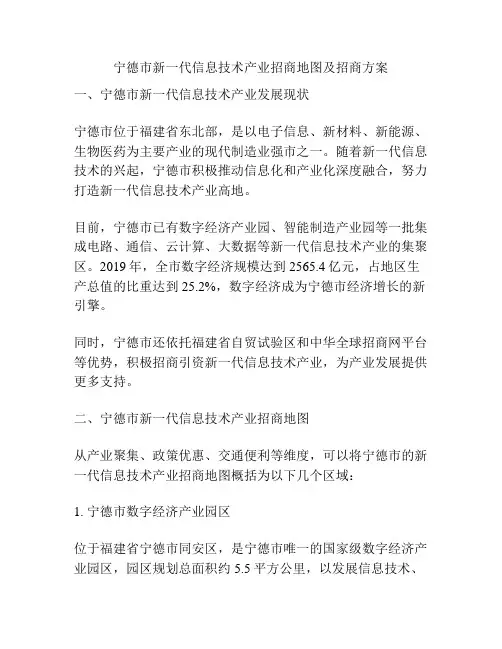 宁德市新一代信息技术产业招商地图及招商方案

一、宁德市新一代信息技术产业发展现状

宁德市位于福建省东北部，是以电子信息、新材料、新能源、生物医药为主要产业的现代制造业强市之一。随着新一代信息技术的兴起，宁德市积极推动信息化和产业化深度融合，努力打造新一代信息技术产业高地。

目前，宁德市已有数字经济产业园、智能制造产业园等一批集成电路、通信、云计算、大数据等新一代信息技术产业的集聚区。2019 年，全市数字经济规模达到 2565.4 亿元，占地区生产总值的比重达到 25.2%，数字经济成为宁德市经济增长的新引擎。

同时，宁德市还依托福建省自贸试验区和中华全球招商网平台等优势，积极招商引资新一代信息技术产业，为产业发展提供更多支持。

二、宁德市新一代信息技术产业招商地图

从产业聚集、政策优惠、交通便利等维度，可以将宁德市的新一代信息技术产业招商地图概括为以下几个区域：

1. 宁德市数字经济产业园区

位于福建省宁德市同安区，是宁德市唯一的国家级数字经济产业园区，园区规划总面积约 5.5 平方公里，以发展信息技术、